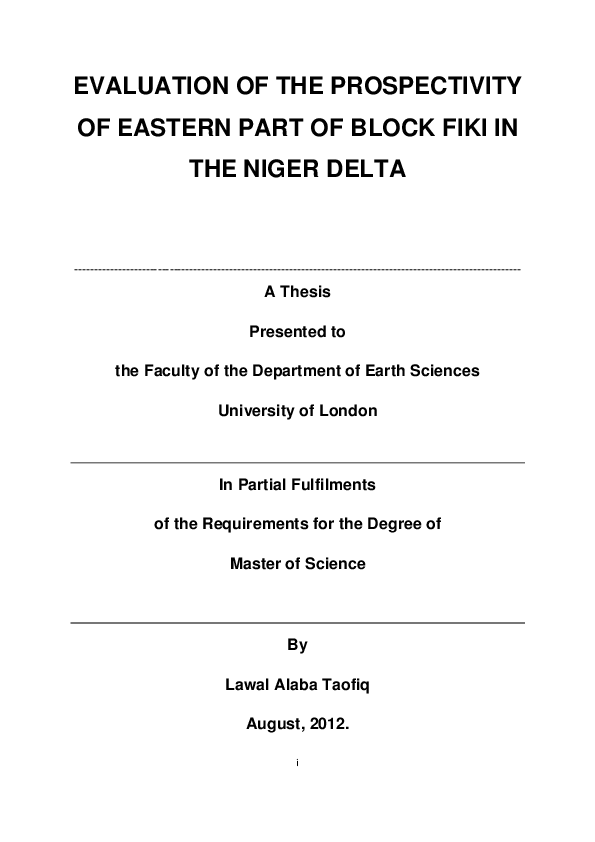 EVALUATION OF THE PROSPECTIVITY OF EASTERN PART OF BLOCK FIKI IN THE NIGER DELTA

A Thesis

Presented to

the Faculty of the Department of Earth Sciences

University of London

In Partial Fulfilments

of the Requirements for the Degree of

Master of Science

By

Lawal Alaba Taofiq

August, 2012.

i